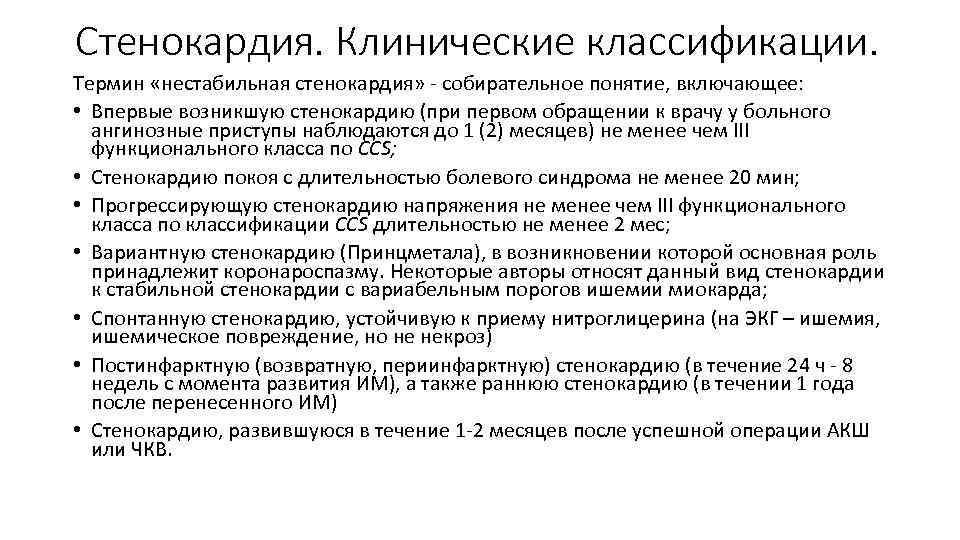 Стенокардия. Клинические классификации.

Термин «нестабильная стенокардия» - собирательное понятие, включающее:

• Впервые возникшую стенокардию (при первом обращении к врачу у больного ангинозные приступы наблюдаются до 1 (2) месяцев) не менее чем III функционального класса по CCS;
• Стенокардию покоя с длительностью болевого синдрома не менее 20 мин;
• Прогрессирующую стенокардию напряжения не менее чем III функционального класса по классификации CCS длительностью не менее 2 мес;
• Вариантную стенокардию (Принцметала), в возникновении которой основная роль принадлежит коронароспазму. Некоторые авторы относят данный вид стенокардии к стабильной стенокардии с вариабельным порогов ишемии миокарда;
• Спонтанную стенокардию, устойчивую к приему нитроглицерина (на ЭКГ – ишемия, ишемическое повреждение, но не некроз)
• Постинфарктную (возвратную, периинфарктную) стенокардию (в течение 24 ч - 8 недель с момента развития ИМ), а также раннюю стенокардию (в течении 1 года после перенесенного ИМ)
• Стенокардию, развившуюся в течение 1-2 месяцев после успешной операции АКШ или ЧКВ.